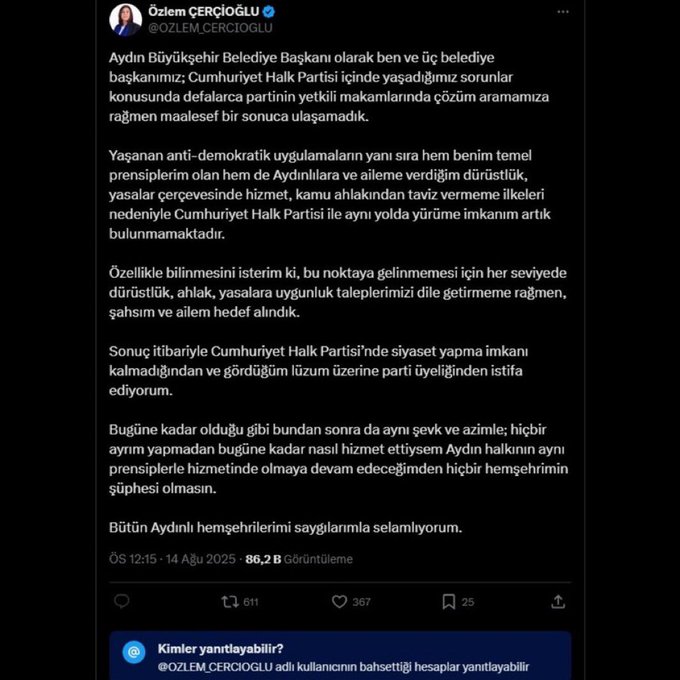 Özlem ÇERÇİOĞLU
@OZLEM_CERCIOGLU

Aydın Büyükşehir Belediye Başkanı olarak ben ve üç belediye başkanımız; Cumhuriyet Halk Partisi içinde yaşadığımız sorunlar konusunda defalarca partinin yetkili makamlarında çözüm aramamıza rağmen maalesef bir sonuca ulaşamadık.

Yaşanan anti-demokratik uygulamaların yanı sıra hem benim temel prensiplerim olan hem de Aydınlılara ve aileme verdiğim dürüstlük, yasalar çerçevesinde hizmet, kamu ahlakından taviz vermeme ilkeleri nedeniyle Cumhuriyet Halk Partisi ile aynı yolda yürüme imkanım artık bulunmamaktadır.

Özellikle bilinmesini isterim ki, bu noktaya gelinmemesi için her seviyede dürüstlük, ahlak, yasalara uygunluk taleplerimizi dile getirmeme rağmen, şahsım ve ailem hedef alındık.

Sonuç itibariyle Cumhuriyet Halk Partisi'nde siyaset yapma imkanı kalmadığından ve gördüğüm lüzum üzerine parti üyeliğinden istifa ediyorum.

Bugüne kadar olduğu gibi bundan sonra da aynı şevk ve azimle; hiçbir ayrım yapmadan bugüne kadar nasıl hizmet ettiysem Aydın halkının aynı prensiplerle hizmetinde olmaya devam edeceğimden hiçbir hemşehrimin şüphesi olmasın.

Bütün Aydınlı hemşehrilerimi saygılarımla selamlıyorum.

ÖS 12:15 · 14 Ağu 2025 · 86,2 B Görüntüleme

611 367 25

Kimler yanıtlayabilir?
@OZLEM_CERCIOGLU adlı kullanıcının bahsettiği hesaplar yanıtlayabilir